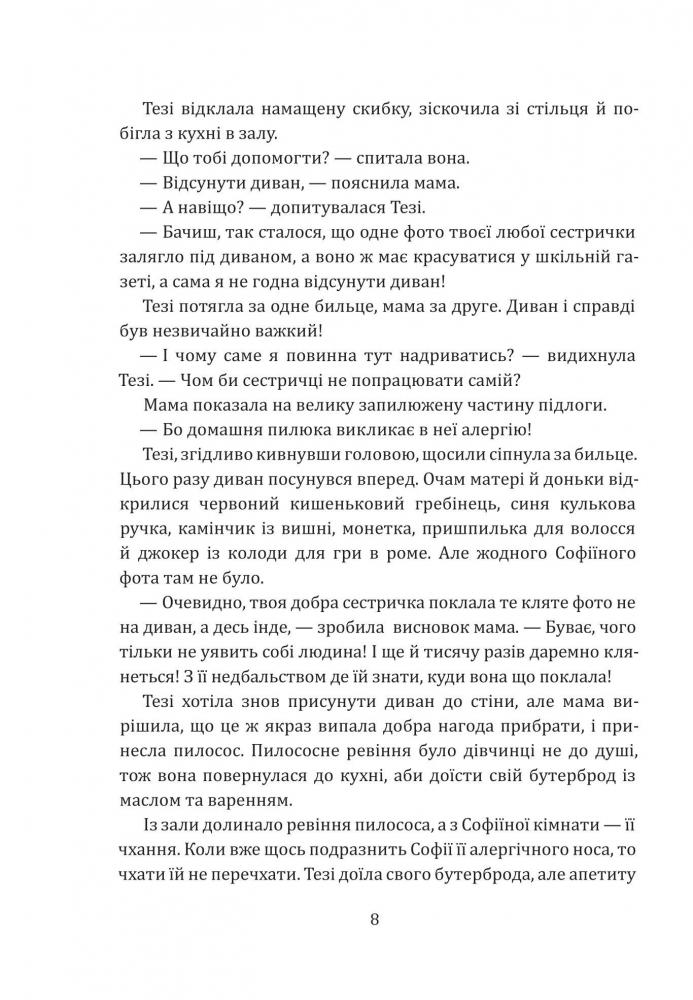 Тезі відклала намащену скибку, зіскочила зі стільця й побігла з кухні в залу.

— Що тобі допомогти? — спитала вона.

— Відсунути диван, — пояснила мама.

— А навіщо? — допитувалася Тезі.

— Бачиш, так сталося, що одне фото твоєї любої сестрички залягло під диваном, а воно ж має красуватися у шкільній газеті, а сама я не годна відсунути диван!

Тезі потягла за одне бильце, мама за друге. Диван і справді був незвичайно важкий!

— І чому саме я повинна тут надриватись? — видихнула Тезі. — Чом би сестричці не попрацювати самій?

Мама показала на велику запилюжену частину підлоги.

— Бо домашня пилюка викликає в неї алергію!

Тезі, згідливо кивнувши головою, щосили сіпнула за бильце. Цього разу диван посунувся вперед. Очам матері й доньки відкрилися червоний кишеньковий гребінець, синя кулькова ручка, камінчик із вишні, монетка, пришпилька для волосся й джокер із колоди для гри в роме. Але жодного Софіїного фота там не було.

— Очевидно, твоя добра сестричка поклала те кляте фото не на диван, а десь інде, — зробила висновок мама. — Буває, чого тільки не уявить собі людина! І ще й тисячу разів даремно клянеться! З її недбальством де їй знати, куди вона що поклала!

Тезі хотіла знов присунути диван до стіни, але мама вирішила, що це ж якраз випала добра нагода прибрати, і принесла пилосос. Пилососне ревіння було дівчинці не до душі, тож вона повернулася до кухні, аби доїсти свій бутерброд із маслом та варенням.

Із зали долинало ревіння пилососа, а з Софіїної кімнати — її чхання. Коли вже щось подразнить Софії її алергічного носа, то чхати їй не перечхати. Тезі доїла свого бутерброда, але апетиту

8